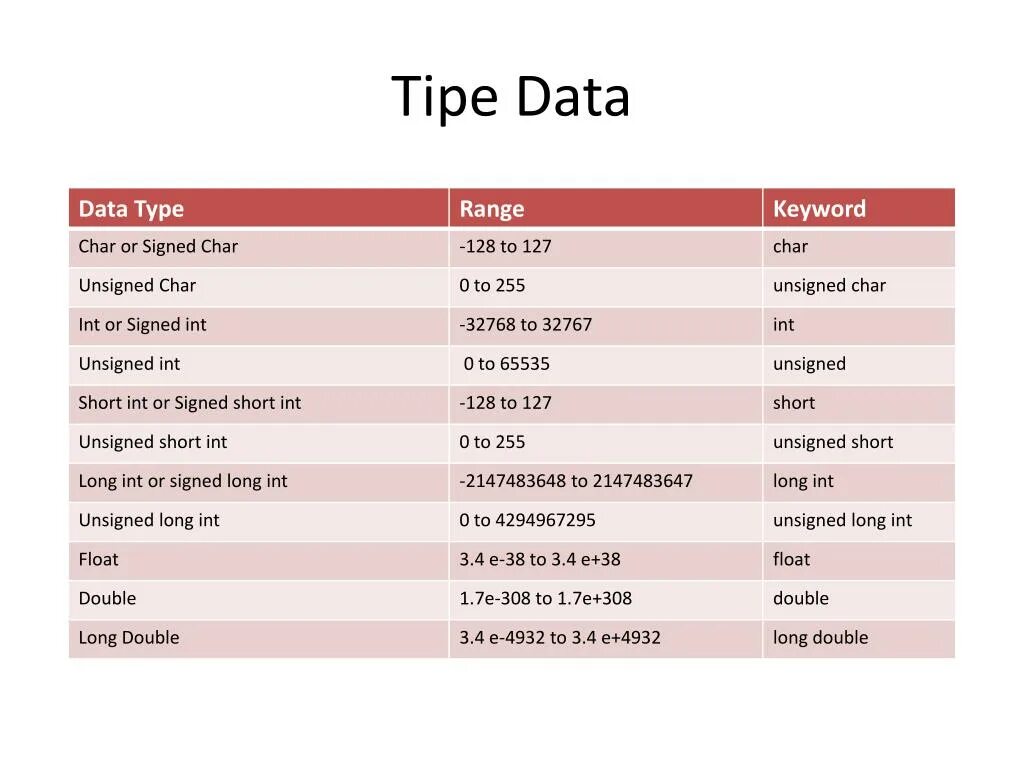 Tipe Data

| Data Type | Range | Keyword |
|---|---|---|
| Char or Signed Char | -128 to 127 | char |
| Unsigned Char | 0 to 255 | unsigned char |
| Int or Signed int | -32768 to 32767 | int |
| Unsigned int | 0 to 65535 | unsigned |
| Short int or Signed short int | -128 to 127 | short |
| Unsigned short int | 0 to 255 | unsigned short |
| Long int or signed long int | -2147483648 to 2147483647 | long int |
| Unsigned long int | 0 to 4294967295 | unsigned long int |
| Float | 3.4 e-38 to 3.4 e+38 | float |
| Double | 1.7e-308 to 1.7e+308 | double |
| Long Double | 3.4 e-4932 to 3.4 e+4932 | long double |